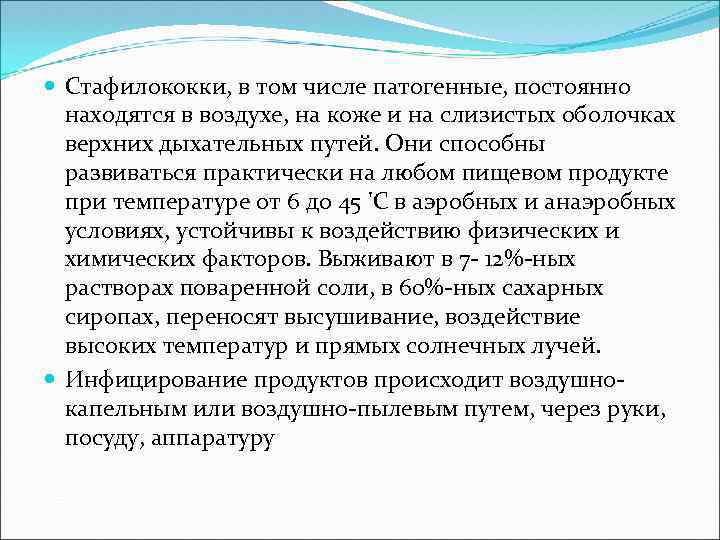 Стафилококки, в том числе патогенные, постоянно находятся в воздухе, на коже и на слизистых оболочках верхних дыхательных путей. Они способны развиваться практически на любом пищевом продукте при температуре от 6 до 45 'С в аэробных и анаэробных условиях, устойчивы к воздействию физических и химических факторов. Выживают в 7- 12%-ных растворах поваренной соли, в 60%-ных сахарных сиропах, переносят высушивание, воздействие высоких температур и прямых солнечных лучей.

Инфицирование продуктов происходит воздушно-капельным или воздушно-пылевым путем, через руки, посуду, аппаратуру